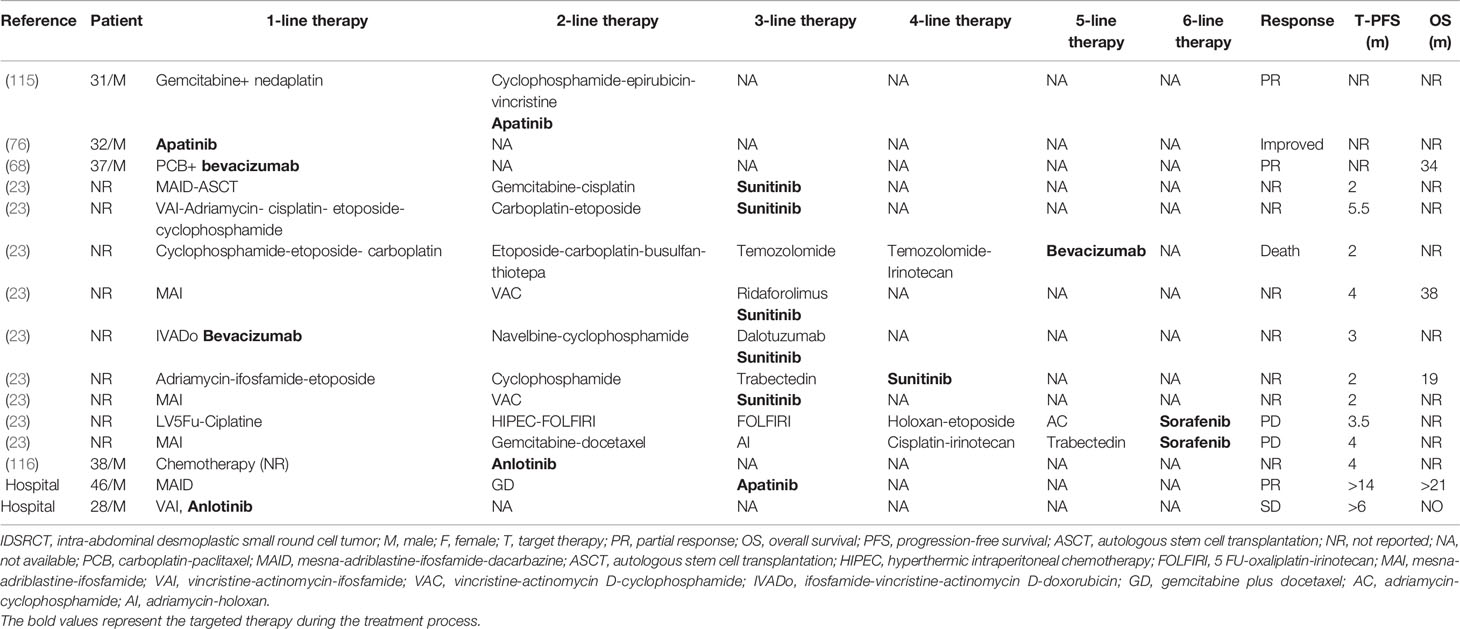 | Reference | Patient | 1-line therapy | 2-line therapy | 3-line therapy | 4-line therapy | 5-line therapy | 6-line therapy | Response | T-PFS (m) | OS (m) |
|---|---|---|---|---|---|---|---|---|---|---|
| (115) | 31/M | Gemcitabine+ nedaplatin | Cyclophosphamide-epirubicin-vincristine **Apatinib** | NA | NA | NA | NA | PR | NR | NR |
| (76) | 32/M | **Apatinib** | NA | NA | NA | NA | NA | Improved | NR | NR |
| (68) | 37/M | PCB+ **bevacizumab** | NA | NA | NA | NA | NA | PR | NR | 34 |
| (23) | NR | MAID-ASCT | Gemcitabine-cisplatin | **Sunitinib** | NA | NA | NA | NR | 2 | NR |
| (23) | NR | VAI-Adriamycin- cisplatin- etoposide-cyclophosphamide | Carboplatin-etoposide | **Sunitinib** | NA | NA | NA | NR | 5.5 | NR |
| (23) | NR | Cyclophosphamide-etoposide- carboplatin | Etoposide-carboplatin-busulfan-thiotepa | Temozolomide | Temozolomide-Irinotecan | **Bevacizumab** | NA | Death | 2 | NR |
| (23) | NR | MAI | VAC | Ridaforolimus **Sunitinib** | NA | NA | NA | NR | 4 | 38 |
| (23) | NR | IVADo **Bevacizumab** | Navelbine-cyclophosphamide | Dalotuzumab **Sunitinib** | NA | NA | NA | NR | 3 | NR |
| (23) | NR | Adriamycin-ifosfamide-etoposide | Cyclophosphamide | Trabectedin | **Sunitinib** | NA | NA | NR | 2 | 19 |
| (23) | NR | MAI | VAC | **Sunitinib** | NA | NA | NA | NR | 2 | NR |
| (23) | NR | LV5Fu-Ciplatine | HIPEC-FOLFIRI | FOLFIRI | Holoxan-etoposide | AC | **Sorafenib** | PD | 3.5 | NR |
| (23) | NR | MAI | Gemcitabine-docetaxel | AI | Cisplatin-irinotecan | Trabectedin | **Sorafenib** | PD | 4 | NR |
| (116) | 38/M | Chemotherapy (NR) | **Anlotinib** | NA | NA | NA | NA | NR | 4 | NR |
| Hospital | 46/M | MAID | GD | **Apatinib** | NA | NA | NA | PR | >14 | >21 |
| Hospital | 28/M | VAI, **Anlotinib** | NA | NA | NA | NA | NA | SD | >6 | NO |

IDSRCT, intra-abdominal desmoplastic small round cell tumor; M, male; F, female; T, target therapy; PR, partial response; OS, overall survival; PFS, progression-free survival; ASCT, autologous stem cell transplantation; NR, not reported; NA, not available; PCB, carboplatin-paclitaxel; MAID, mesna-adriblastine-ifosfamide-dacarbazine; ASCT, autologous stem cell transplantation; HIPEC, hyperthermic intraperitoneal chemotherapy; FOLFIRI, 5 FU-oxaliplatin-irinotecan; MAI, mesna-adriblastine-ifosfamide; VAI, vincristine-actinomycin-ifosfamide; VAC, vincristine-actinomycin D-cyclophosphamide; IVADo, ifosfamide-vincristine-actinomycin D-doxorubicin; GD, gemcitabine plus docetaxel; AC, adriamycin-cyclophosphamide; AI, adriamycin-holoxan.
The bold values represent the targeted therapy during the treatment process.